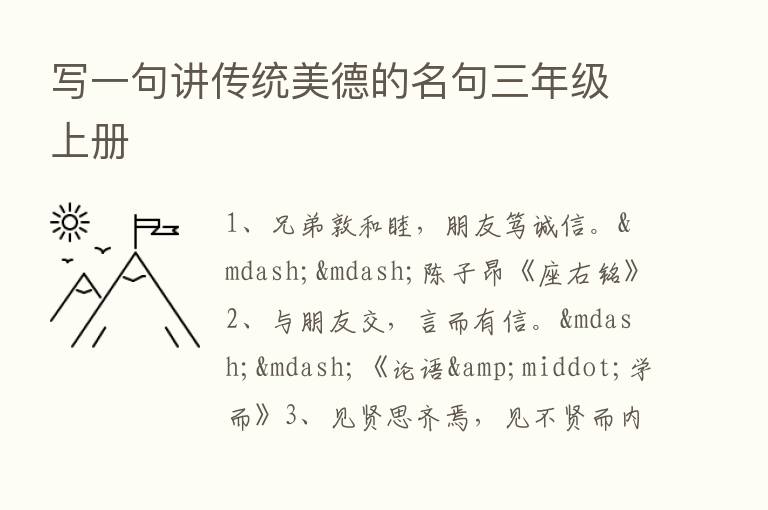 写一句讲传统美德的名句三年级上册

1、兄弟敦和睦，朋友笃诚信。&mdash;&mdash;陈子昂《座右铭》2、与朋友交，言而有信。&mdash;&mdash;《论语&amp;middot;学而》3、见贤思齐焉，见不贤而内